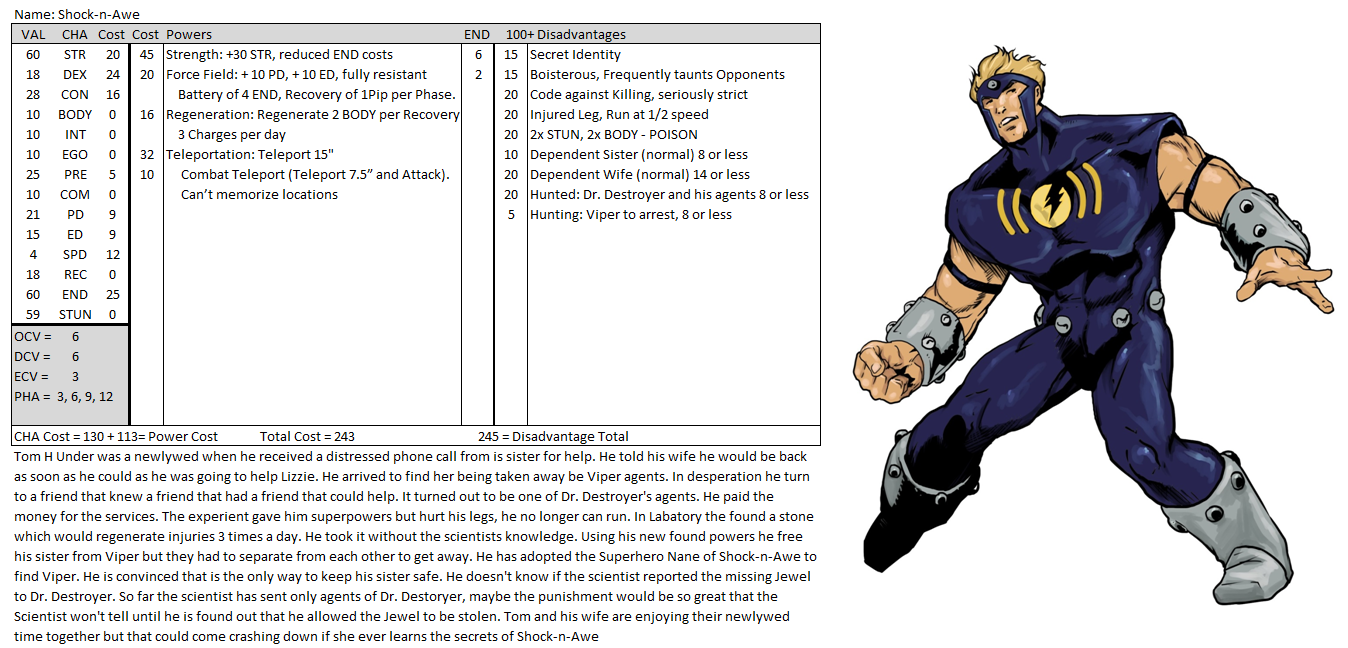 Name: Shock-n-Awe

| VAL | CHA | Cost | Cost | Powers | END | 100+ | Disadvantages |
|---|---|---|---|---|---|---|---|
| 60 | STR | 20 | 45 | Strength: +30 STR, reduced END costs | 6 | 15 | Secret Identity |
| 18 | DEX | 24 | 20 | Force Field: + 10 PD, + 10 ED, fully resistant | 2 | 15 | Boisterous, Frequently taunts Opponents |
| 28 | CON | 16 | | Battery of 4 END, Recovery of 1Pip per Phase. | | 20 | Code against Killing, seriously strict |
| 10 | BODY | 0 | 16 | Regeneration: Regenerate 2 BODY per Recovery | | 20 | Injured Leg, Run at 1/2 speed |
| 10 | INT | 0 | | 3 Charges per day | | 20 | 2x STUN, 2x BODY - POISON |
| 10 | EGO | 0 | 32 | Teleportation: Teleport 15" | | 10 | Dependent Sister (normal) 8 or less |
| 25 | PRE | 5 | 10 | Combat Teleport (Teleport 7.5" and Attack). | | 20 | Dependent Wife (normal) 14 or less |
| 10 | COM | 0 | | Can't memorize locations | | 20 | Hunted: Dr. Destroyer and his agents 8 or less |
| 21 | PD | 9 | | | | 5 | Hunting: Viper to arrest, 8 or less |
| 15 | ED | 9 | | | | | |
| 4 | SPD | 12 | | | | | |
| 18 | REC | 0 | | | | | |
| 60 | END | 25 | | | | | |
| 59 | STUN | 0 | | | | | |

OCV = 6
DCV = 6
ECV = 3
PHA = 3, 6, 9, 12

CHA Cost = 130 + 113= Power Cost Total Cost = 243 245 = Disadvantage Total

Tom H Under was a newlywed when he received a distressed phone call from is sister for help. He told his wife he would be back as soon as he could as he was going to help Lizzie. He arrived to find her being taken away be Viper agents. In desperation he turn to a friend that knew a friend that had a friend that could help. It turned out to be one of Dr. Destroyer's agents. He paid the money for the services. The experient gave him superpowers but hurt his legs, he no longer can run. In Labatory the found a stone which would regenerate injuries 3 times a day. He took it without the scientists knowledge. Using his new found powers he free his sister from Viper but they had to separate from each other to get away. He has adopted the Superhero Nane of Shock-n-Awe to find Viper. He is convinced that is the only way to keep his sister safe. He doesn't know if the scientist reported the missing Jewel to Dr. Destroyer. So far the scientist has sent only agents of Dr. Destoryer, maybe the punishment would be so great that the Scientist won't tell until he is found out that he allowed the Jewel to be stolen. Tom and his wife are enjoying their newlywed time together but that could come crashing down if she ever learns the secrets of Shock-n-Awe